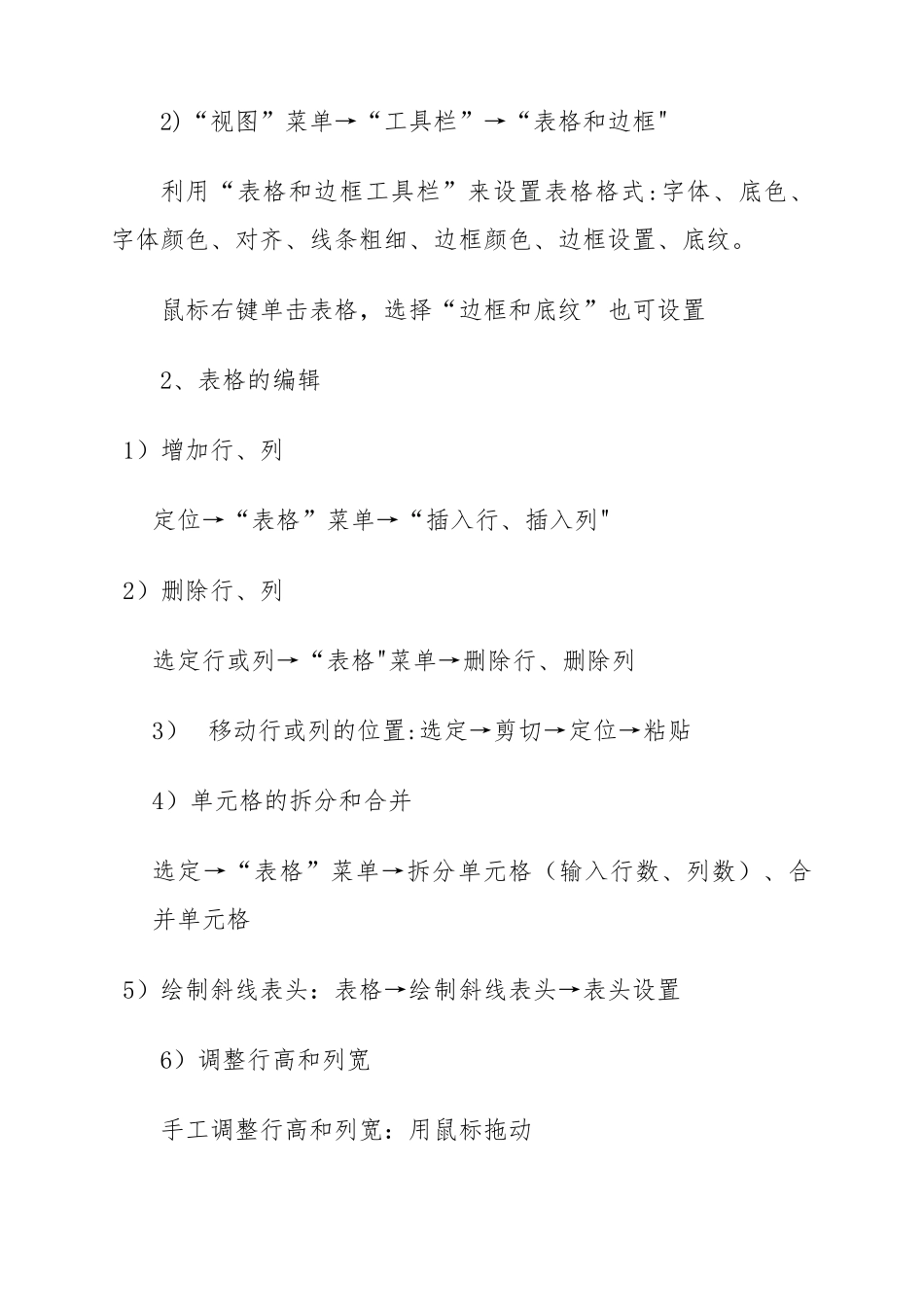 2)“视图”菜单→“工具栏”→“表格和边框"

利用“表格和边框工具栏”来设置表格格式:字体、底色、字体颜色、对齐、线条粗细、边框颜色、边框设置、底纹。

鼠标右键单击表格，选择“边框和底纹”也可设置

2、表格的编辑

1）增加行、列

定位→“表格”菜单→“插入行、插入列"

2）删除行、列

选定行或列→“表格"菜单→删除行、删除列

3） 移动行或列的位置:选定→剪切→定位→粘贴

4）单元格的拆分和合并

选定→“表格”菜单→拆分单元格（输入行数、列数）、合并单元格

5）绘制斜线表头：表格→绘制斜线表头→表头设置

6）调整行高和列宽

手工调整行高和列宽：用鼠标拖动